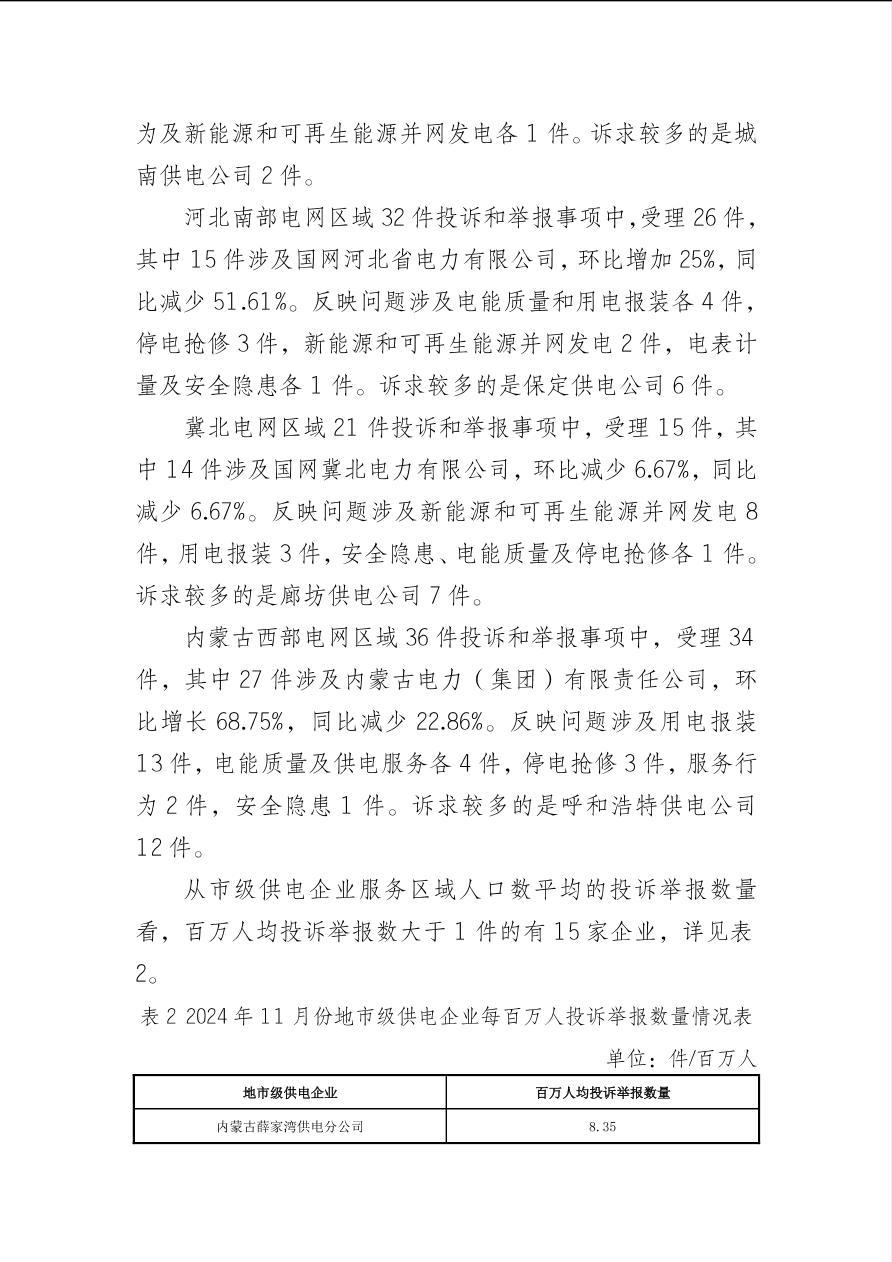 为及新能源和可再生能源并网发电各1件。诉求较多的是城南供电公司2件。

河北南部电网区域32件投诉和举报事项中，受理26件，其中15件涉及国网河北省电力有限公司，环比增加25%，同比减少51.61%。反映问题涉及电能质量和用电报装各4件，停电抢修3件，新能源和可再生能源并网发电2件，电表计量及安全隐患各1件。诉求较多的是保定供电公司6件。

冀北电网区域21件投诉和举报事项中，受理15件，其中14件涉及国网冀北电力有限公司，环比减少6.67%，同比减少6.67%。反映问题涉及新能源和可再生能源并网发电8件，用电报装3件，安全隐患、电能质量及停电抢修各1件。诉求较多的是廊坊供电公司7件。

内蒙古西部电网区域36件投诉和举报事项中，受理34件，其中27件涉及内蒙古电力（集团）有限责任公司，环比增长68.75%，同比减少22.86%。反映问题涉及用电报装13件，电能质量及供电服务各4件，停电抢修3件，服务行为2件，安全隐患1件。诉求较多的是呼和浩特供电公司12件。

从市级供电企业服务区域人口数平均的投诉举报数量看，百万人均投诉举报数大于1件的有15家企业，详见表2。

表2 2024年11月份地市级供电企业每百万人投诉举报数量情况表

单位：件/百万人

| 地市级供电企业 | 百万人均投诉举报数量 |
|---|---|
| 内蒙古薛家湾供电分公司 | 8.35 |